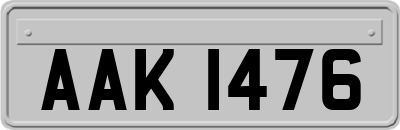 AAK 1476